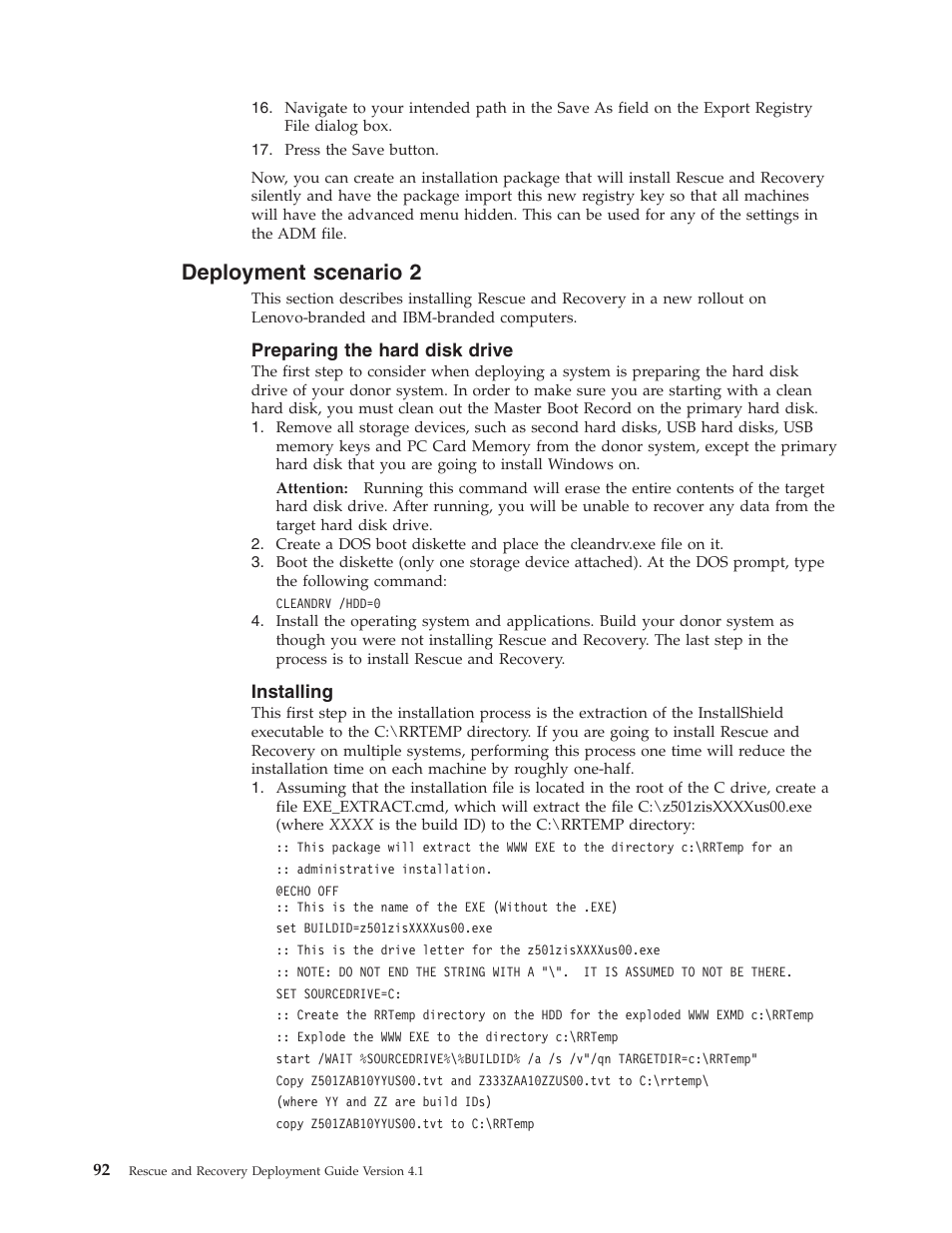 16. Navigate to your intended path in the Save As field on the Export Registry File dialog box.

17. Press the Save button.

Now, you can create an installation package that will install Rescue and Recovery silently and have the package import this new registry key so that all machines will have the advanced menu hidden. This can be used for any of the settings in the ADM file.

Deployment scenario 2

This section describes installing Rescue and Recovery in a new rollout on Lenovo-branded and IBM-branded computers.

Preparing the hard disk drive

The first step to consider when deploying a system is preparing the hard disk drive of your donor system. In order to make sure you are starting with a clean hard disk, you must clean out the Master Boot Record on the primary hard disk.

1. Remove all storage devices, such as second hard disks, USB hard disks, USB memory keys and PC Card Memory from the donor system, except the primary hard disk that you are going to install Windows on.

Attention: Running this command will erase the entire contents of the target hard disk drive. After running, you will be unable to recover any data from the target hard disk drive.

2. Create a DOS boot diskette and place the cleandrv.exe file on it.

3. Boot the diskette (only one storage device attached). At the DOS prompt, type the following command:

CLEANDRV /HDD=0

4. Install the operating system and applications. Build your donor system as though you were not installing Rescue and Recovery. The last step in the process is to install Rescue and Recovery.

Installing

This first step in the installation process is the extraction of the InstallShield executable to the C:\RRTEMP directory. If you are going to install Rescue and Recovery on multiple systems, performing this process one time will reduce the installation time on each machine by roughly one-half.

1. Assuming that the installation file is located in the root of the C drive, create a file EXE_EXTRACT.cmd, which will extract the file C:\z501zisXXXXus00.exe (where XXXX is the build ID) to the C:\RRTEMP directory:

:: This package will extract the WWW EXE to the directory c:\RRTemp for an

:: administrative installation.

@ECHO OFF
:: This is the name of the EXE (Without the .EXE)
set BUILDID=z501zisXXXXus00.exe

:: This is the drive letter for the z501zisXXXXus00.exe

:: NOTE: DO NOT END THE STRING WITH A "\". IT IS ASSUMED TO NOT BE THERE.

SET SOURCEDRIVE=C:

:: Create the RRTemp directory on the HDD for the exploded WWW EXMD c:\RRTemp

:: Explode the WWW EXE to the directory c:\RRTemp

start /WAIT %SOURCEDRIVE%\%BUILDID% /a /s /v"/qn TARGETDIR=c:\RRTemp"

Copy Z501ZAB10YYUS00.tvt and Z333ZAA10ZZUS00.tvt to C:\rrtemp\

(where YY and ZZ are build IDs)

copy Z501ZAB10YYUS00.tvt to C:\RRTemp

92 Rescue and Recovery Deployment Guide Version 4.1